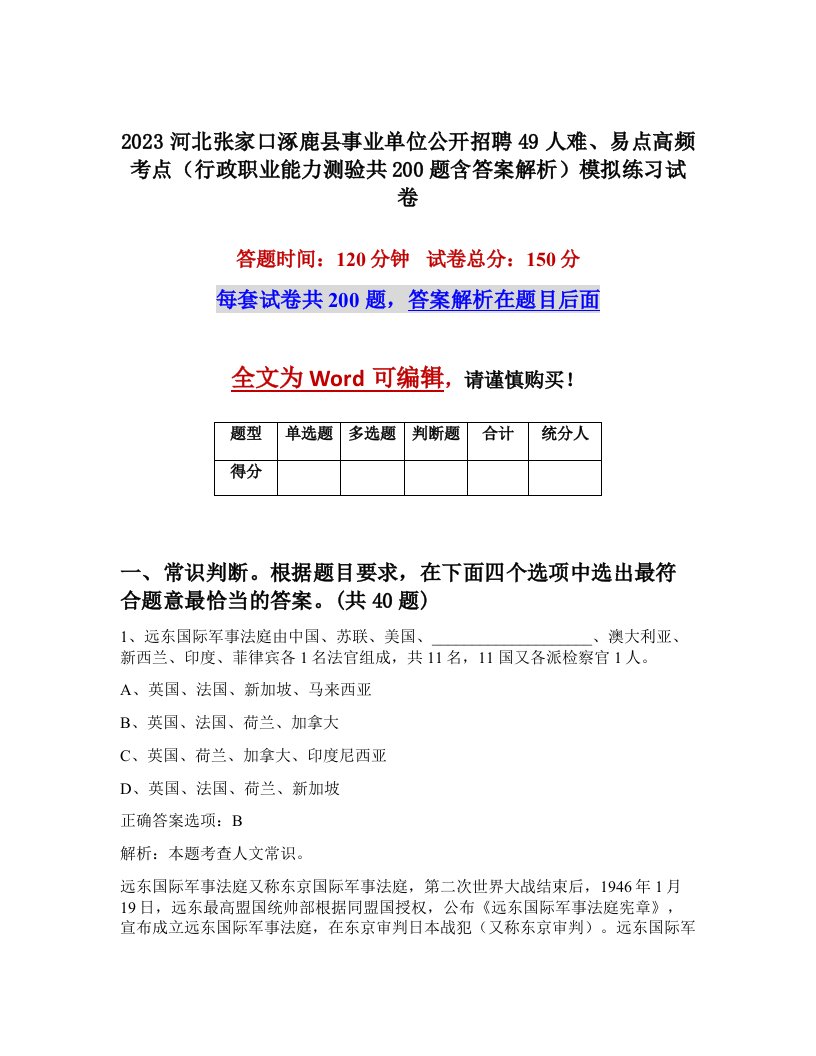 2023 河北张家口涿鹿县事业单位公开招聘 49 人难、易点高频考点（行政职业能力测验共 200 题含答案解析）模拟练习试卷

答题时间：120 分钟　试卷总分：150 分

每套试卷共 200 题，答案解析在题目后面

全文为 Word 可编辑，请谨慎购买！

| 题型 | 单选题 | 多选题 | 判断题 | 合计 | 统分人 |
|---|---|---|---|---|---|
| 得分 | | | | | |

一、常识判断。根据题目要求，在下面四个选项中选出最符合题意最恰当的答案。(共 40 题)

1、远东国际军事法庭由中国、苏联、美国、____________________、澳大利亚、新西兰、印度、菲律宾各 1 名法官组成，共 11 名，11 国又各派检察官 1 人。

A、英国、法国、新加坡、马来西亚

B、英国、法国、荷兰、加拿大

C、英国、荷兰、加拿大、印度尼西亚

D、英国、法国、荷兰、新加坡

正确答案选项：B

解析：本题考查人文常识。

远东国际军事法庭又称东京国际军事法庭，第二次世界大战结束后，1946 年 1 月 19 日，远东最高盟国统帅部根据同盟国授权，公布《远东国际军事法庭宪章》，宣布成立远东国际军事法庭，在东京审判日本战犯（又称东京审判）。远东国际军